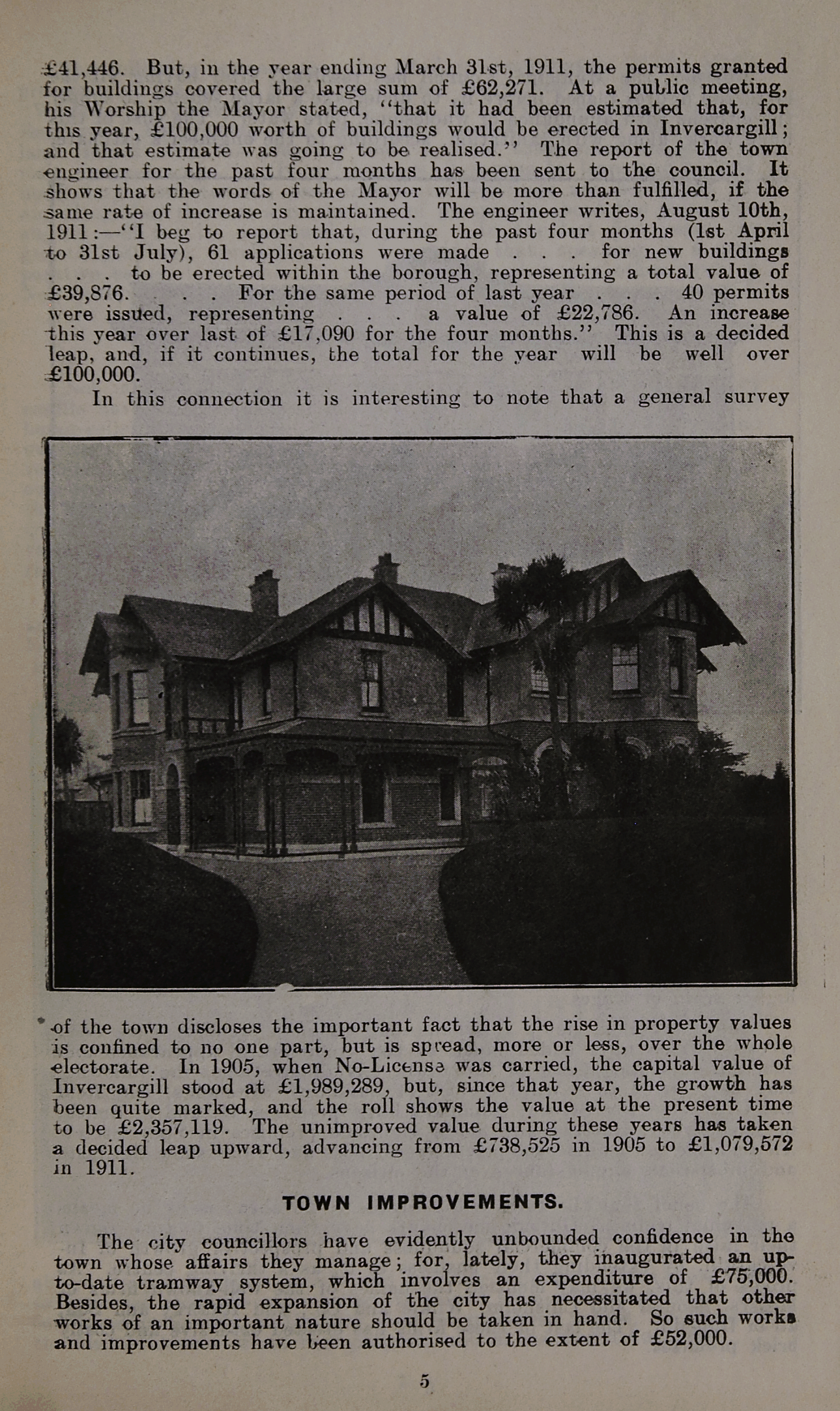 £41,446. But, in the year ending March 31st, 1911, the permits granted for buildings covered the large sum of £62,271. At a public meeting, his Worship the Mayor stated, "that it had been estimated that, for this year, £100,000 worth of buildings would be erected in Invercargill; and that estimate was going to be realised." The report of the town engineer for the past four months has been sent to the council. It shows that the words of the Mayor will be more than fulfilled, if the same rate of increase is maintained. The engineer writes, August 10th, 1911:—"I beg to report that, during the past four months (1st April to 31st July), 61 applications were made . . . for new buildings . . . to be erected within the borough, representing a total value of £39,876. . . . For the same period of last year . . . 40 permits were issued, representing . . . a value of £22,786. An increase this year over last of £17,090 for the four months." This is a decided leap, and, if it continues, the total for the year will be well over £100,000.

In this connection it is interesting to note that a general survey of the town discloses the important fact that the rise in property values is confined to no one part, but is spread, more or less, over the whole electorate. In 1905, when No-License was carried, the capital value of Invercargill stood at £1,989,289, but, since that year, the growth has been quite marked, and the roll shows the value at the present time to be £2,357,119. The unimproved value during these years has taken a decided leap upward, advancing from £738,525 in 1905 to £1,079,572 in 1911.

TOWN IMPROVEMENTS.

The city councillors have evidently unbounded confidence in the town whose affairs they manage; for, lately, they inaugurated an up-to-date tramway system, which involves an expenditure of £75,000. Besides, the rapid expansion of the city has necessitated that other works of an important nature should be taken in hand. So such works and improvements have been authorised to the extent of £52,000.

5